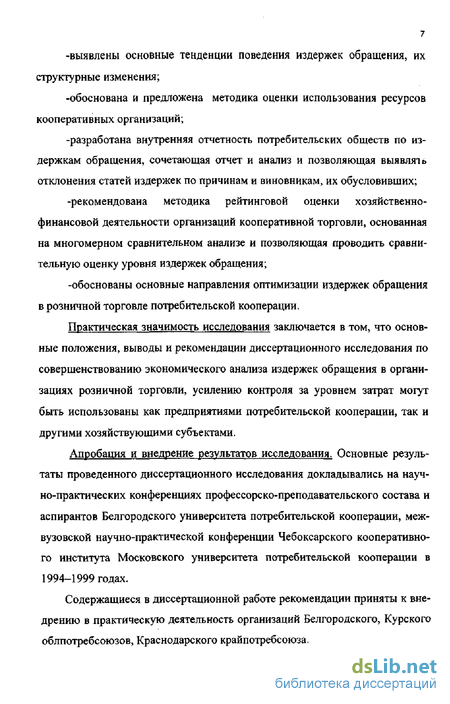 7

-выявлены основные тенденции поведения издержек обращения, их структурные изменения;

-обоснована и предложена методика оценки использования ресурсов кооперативных организаций;

-разработана внутренняя отчетность потребительских обществ по издержкам обращения, сочетающая отчет и анализ и позволяющая выявлять отклонения статей издержек по причинам и виновникам, их обусловивших;

-рекомендована методика рейтинговой оценки хозяйственно-финансовой деятельности организаций кооперативной торговли, основанная на многомерном сравнительном анализе и позволяющая проводить сравнительную оценку уровня издержек обращения;

-обоснованы основные направления оптимизации издержек обращения в розничной торговле потребительской кооперации.

Практическая значимость исследования заключается в том, что основные положения, выводы и рекомендации диссертационного исследования по совершенствованию экономического анализа издержек обращения в организациях розничной торговли, усилению контроля за уровнем затрат могут быть использованы как предприятиями потребительской кооперации, так и другими хозяйствующими субъектами.

Апробация и внедрение результатов исследования. Основные результаты проведенного диссертационного исследования докладывались на научно-практических конференциях профессорско-преподавательского состава и аспирантов Белгородского университета потребительской кооперации, межвузовской научно-практической конференции Чебоксарского кооперативного института Московского университета потребительской кооперации в 1994–1999 годах.

Содержащиеся в диссертационной работе рекомендации приняты к внедрению в практическую деятельность организаций Белгородского, Курского облпотребсоюзов, Краснодарского крайпотребсоюза.

dsLib.net
библиотека диссертаций